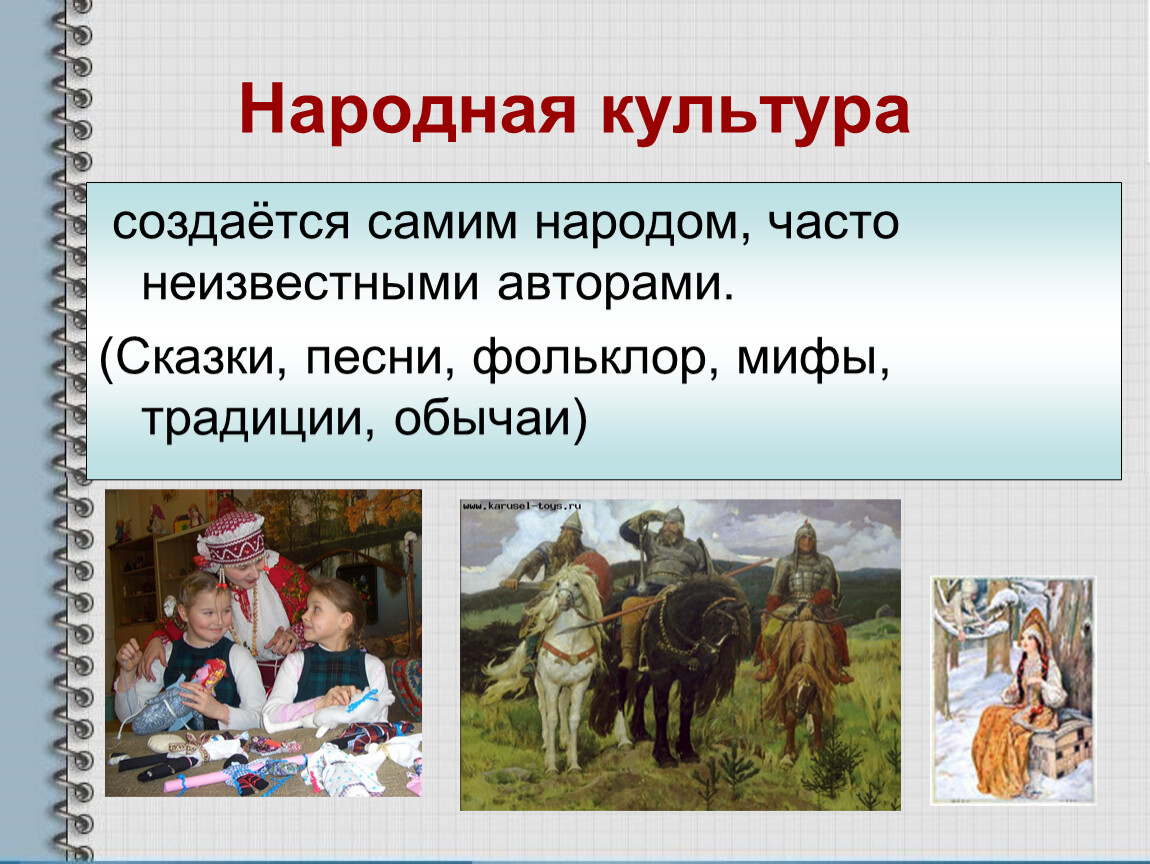 Народная культура

создаётся самим народом, часто неизвестными авторами.

(Сказки, песни, фольклор, мифы, традиции, обычаи)

www.karusel-toys.ru